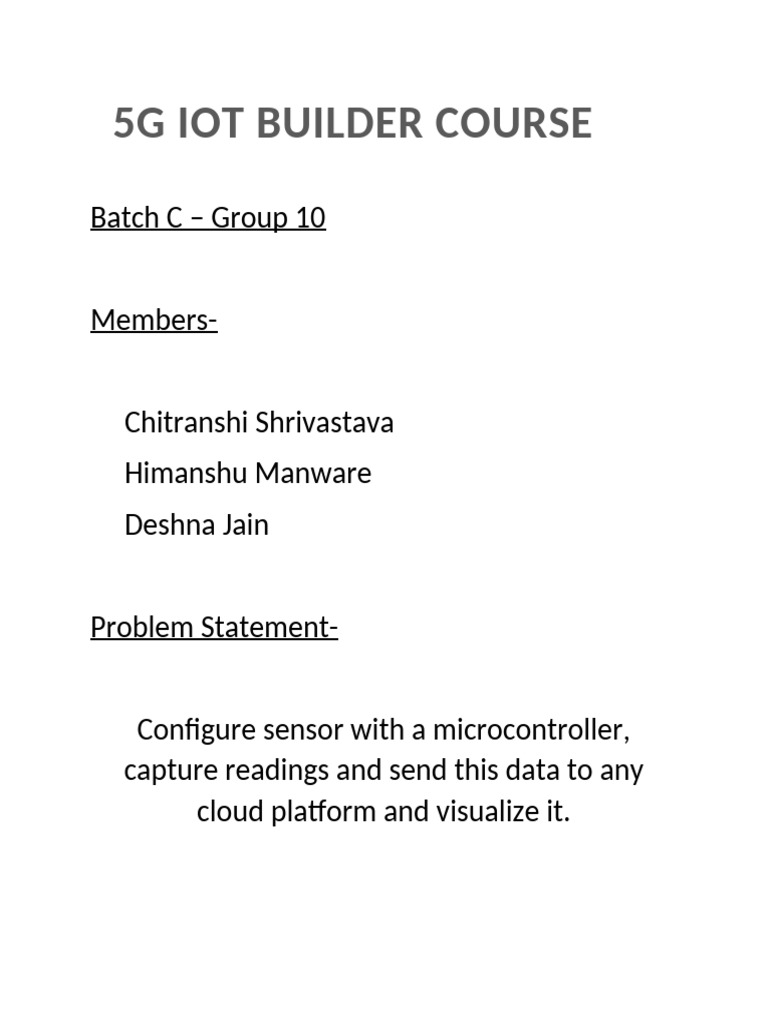 5G IOT BUILDER COURSE

Batch C – Group 10

Members-

Chitranshi Shrivastava
Himanshu Manware
Deshna Jain

Problem Statement-

Configure sensor with a microcontroller, capture readings and send this data to any cloud platform and visualize it.